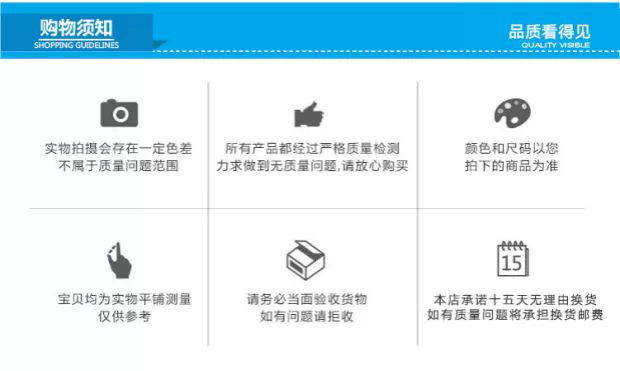 购物须知
SHOPPING GUIDELINES

品质看得见
QUALITY VISIBLE

实物拍摄会存在一定色差
不属于质量问题范围

所有产品都经过严格质量检测
力求做到无质量问题,请放心购买

颜色和尺码以您
拍下的商品为准

宝贝均为实物平铺测量
仅供参考

请务必当面验收货物
如有问题请拒收

15

本店承诺十五天无理由换货
如有质量问题将承担换货邮费